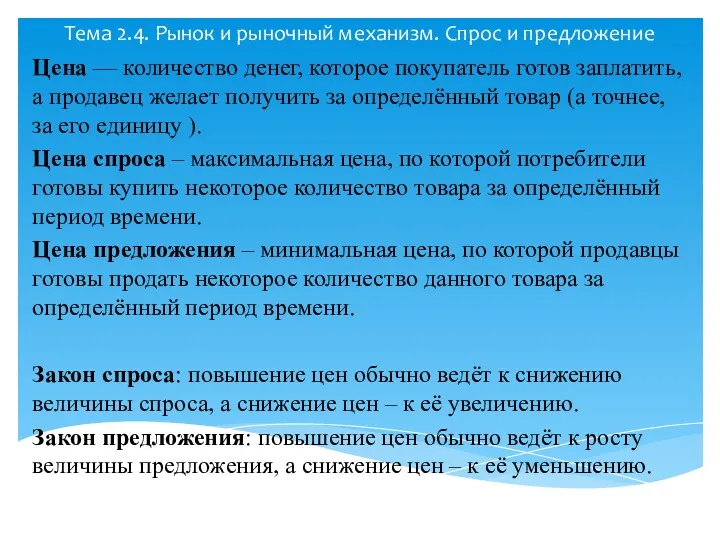 Тема 2.4. Рынок и рыночный механизм. Спрос и предложение

Цена — количество денег, которое покупатель готов заплатить, а продавец желает получить за определённый товар (а точнее, за его единицу ).

Цена спроса – максимальная цена, по которой потребители готовы купить некоторое количество товара за определённый период времени.

Цена предложения – минимальная цена, по которой продавцы готовы продать некоторое количество данного товара за определённый период времени.

Закон спроса: повышение цен обычно ведёт к снижению величины спроса, а снижение цен – к её увеличению.

Закон предложения: повышение цен обычно ведёт к росту величины предложения, а снижение цен – к её уменьшению.